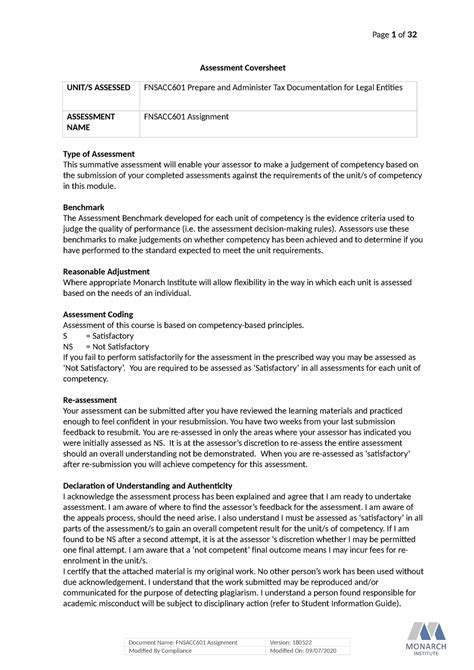 Page 1 of 32

Assessment Coversheet

| UNIT/S ASSESSED | FNSACC601 Prepare and Administer Tax Documentation for Legal Entities |
|---|---|
| ASSESSMENT NAME | FNSACC601 Assignment |

Type of Assessment
This summative assessment will enable your assessor to make a judgement of competency based on the submission of your completed assessments against the requirements of the unit/s of competency in this module.

Benchmark
The Assessment Benchmark developed for each unit of competency is the evidence criteria used to judge the quality of performance (i.e. the assessment decision-making rules). Assessors use these benchmarks to make judgements on whether competency has been achieved and to determine if you have performed to the standard expected to meet the unit requirements.

Reasonable Adjustment
Where appropriate Monarch Institute will allow flexibility in the way in which each unit is assessed based on the needs of an individual.

Assessment Coding
Assessment of this course is based on competency-based principles.
S = Satisfactory
NS = Not Satisfactory
If you fail to perform satisfactorily for the assessment in the prescribed way you may be assessed as 'Not Satisfactory'. You are required to be assessed as 'Satisfactory' in all assessments for each unit of competency.

Re-assessment
Your assessment can be submitted after you have reviewed the learning materials and practiced enough to feel confident in your resubmission. You have two weeks from your last submission feedback to resubmit. You are re-assessed in only the areas where your assessor has indicated you were initially assessed as NS. It is at the assessor's discretion to re-assess the entire assessment should an overall understanding not be demonstrated. When you are re-assessed as 'satisfactory' after re-submission you will achieve competency for this assessment.

Declaration of Understanding and Authenticity
I acknowledge the assessment process has been explained and agree that I am ready to undertake assessment. I am aware of where to find the assessor's feedback for the assessment. I am aware of the appeals process, should the need arise. I also understand I must be assessed as 'satisfactory' in all parts of the assessment/s to gain an overall competent result for the unit/s of competency. If I am found to be NS after a second attempt, it is at the assessor 's discretion whether I may be permitted one final attempt. I am aware that a 'not competent' final outcome means I may incur fees for re-enrolment in the unit/s.
I certify that the attached material is my original work. No other person's work has been used without due acknowledgement. I understand that the work submitted may be reproduced and/or communicated for the purpose of detecting plagiarism. I understand a person found responsible for academic misconduct will be subject to disciplinary action (refer to Student Information Guide).

| Document Name: FNSACC601 Assignment | Version: 180522 |
|---|---|
| Modified By Compliance | Modified On: 09/07/2020 |

MONARCH INSTITUTE